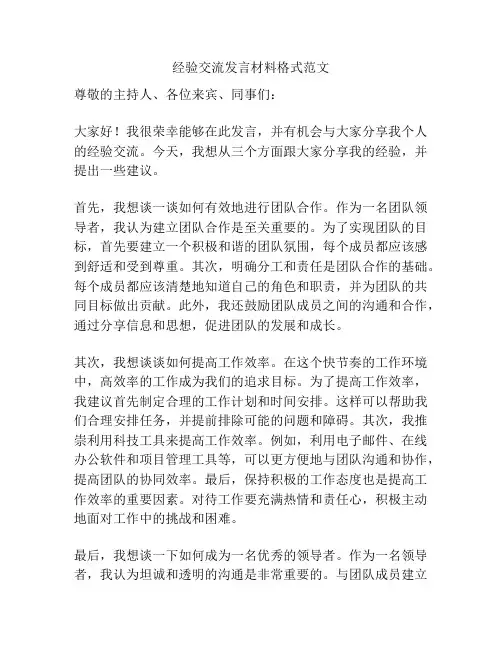 经验交流发言材料格式范文

尊敬的主持人、各位来宾、同事们：

大家好！我很荣幸能够在此发言，并有机会与大家分享我个人的经验交流。今天，我想从三个方面跟大家分享我的经验，并提出一些建议。

首先，我想谈一谈如何有效地进行团队合作。作为一名团队领导者，我认为建立团队合作是至关重要的。为了实现团队的目标，首先要建立一个积极和谐的团队氛围，每个成员都应该感到舒适和受到尊重。其次，明确分工和责任是团队合作的基础。每个成员都应该清楚地知道自己的角色和职责，并为团队的共同目标做出贡献。此外，我还鼓励团队成员之间的沟通和合作，通过分享信息和思想，促进团队的发展和成长。

其次，我想谈谈如何提高工作效率。在这个快节奏的工作环境中，高效率的工作成为我们的追求目标。为了提高工作效率，我建议首先制定合理的工作计划和时间安排。这样可以帮助我们合理安排任务，并提前排除可能的问题和障碍。其次，我推崇利用科技工具来提高工作效率。例如，利用电子邮件、在线办公软件和项目管理工具等，可以更方便地与团队沟通和协作，提高团队的协同效率。最后，保持积极的工作态度也是提高工作效率的重要因素。对待工作要充满热情和责任心，积极主动地面对工作中的挑战和困难。

最后，我想谈一下如何成为一名优秀的领导者。作为一名领导者，我认为坦诚和透明的沟通是非常重要的。与团队成员建立